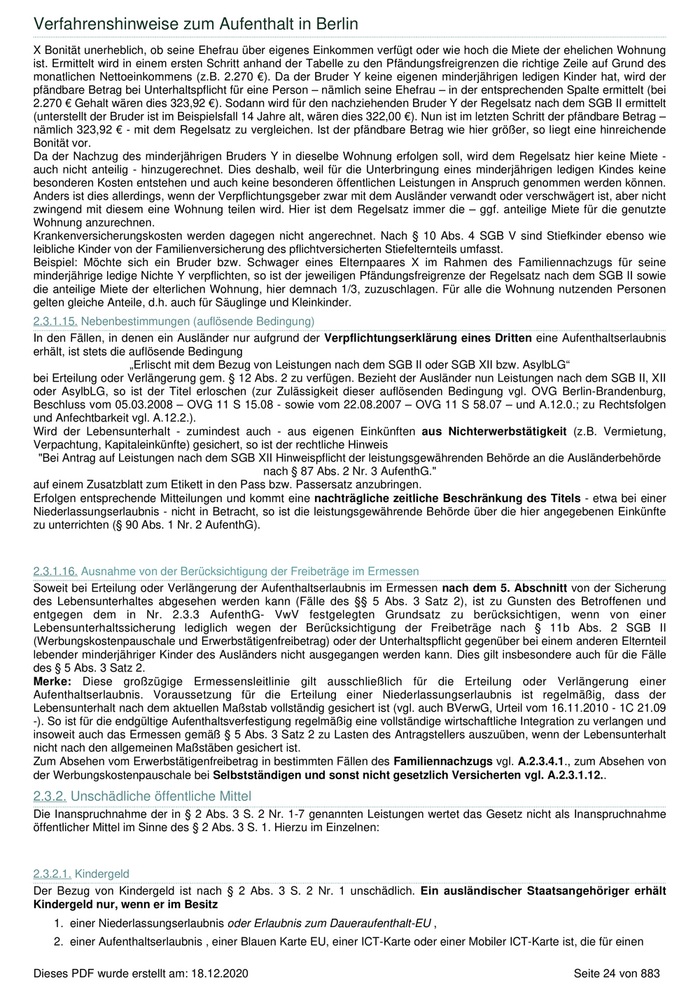 Verfahrenshinweise zum Aufenthalt in Berlin

X Bonität unerheblich, ob seine Ehefrau über eigenes Einkommen verfügt oder wie hoch die Miete der ehelichen Wohnung ist. Ermittelt wird in einem ersten Schritt anhand der Tabelle zu den Pfändungsfreigrenzen die richtige Zeile auf Grund des monatlichen Nettoeinkommens (z.B. 2.270 €). Da der Bruder Y keine eigenen minderjährigen ledigen Kinder hat, wird der pfändbare Betrag bei Unterhaltspflicht für eine Person – nämlich seine Ehefrau – in der entsprechenden Spalte ermittelt (bei 2.270 € Gehalt wären dies 323,92 €). Sodann wird für den nachziehenden Bruder Y der Regelsatz nach dem SGB II ermittelt (unterstellt der Bruder ist im Beispielsfall 14 Jahre alt, wären dies 322,00 €). Nun ist im letzten Schritt der pfändbare Betrag – nämlich 323,92 € - mit dem Regelsatz zu vergleichen. Ist der pfändbare Betrag wie hier größer, so liegt eine hinreichende Bonität vor.
Da der Nachzug des minderjährigen Bruders Y in dieselbe Wohnung erfolgen soll, wird dem Regelsatz hier keine Miete - auch nicht anteilig - hinzugerechnet. Dies deshalb, weil für die Unterbringung eines minderjährigen ledigen Kindes keine besonderen Kosten entstehen und auch keine besonderen öffentlichen Leistungen in Anspruch genommen werden können. Anders ist dies allerdings, wenn der Verpflichtungsgeber zwar mit dem Ausländer verwandt oder verschwägert ist, aber nicht zwingend mit diesem eine Wohnung teilen wird. Hier ist dem Regelsatz immer die – ggf. anteilige Miete für die genutzte Wohnung anzurechnen.
Krankenversicherungskosten werden dagegen nicht angerechnet. Nach § 10 Abs. 4 SGB V sind Stiefkinder ebenso wie leibliche Kinder von der Familienversicherung des pflichtversicherten Stiefelternteils umfasst.
Beispiel: Möchte sich ein Bruder bzw. Schwager eines Elternpaares X im Rahmen des Familiennachzugs für seine minderjährige ledige Nichte Y verpflichten, so ist der jeweiligen Pfändungsfreigrenze der Regelsatz nach dem SGB II sowie die anteilige Miete der elterlichen Wohnung, hier demnach 1/3, zuzuschlagen. Für alle die Wohnung nutzenden Personen gelten gleiche Anteile, d.h. auch für Säuglinge und Kleinkinder.

2.3.1.15. Nebenbestimmungen (auflösende Bedingung)

In den Fällen, in denen ein Ausländer nur aufgrund der Verpflichtungserklärung eines Dritten eine Aufenthaltserlaubnis erhält, ist stets die auflösende Bedingung
„Erlischt mit dem Bezug von Leistungen nach dem SGB II oder SGB XII bzw. AsylbLG“
bei Erteilung oder Verlängerung gem. § 12 Abs. 2 zu verfügen. Bezieht der Ausländer nun Leistungen nach dem SGB II, XII oder AsylbLG, so ist der Titel erloschen (zur Zulässigkeit dieser auflösenden Bedingung vgl. OVG Berlin-Brandenburg, Beschluss vom 05.03.2008 – OVG 11 S 15.08 - sowie vom 22.08.2007 – OVG 11 S 58.07 – und A.12.0.; zu Rechtsfolgen und Anfechtbarkeit vgl. A.12.2.).
Wird der Lebensunterhalt - zumindest auch - aus eigenen Einkünften aus Nichterwerbstätigkeit (z.B. Vermietung, Verpachtung, Kapitaleinkünfte) gesichert, so ist der rechtliche Hinweis
"Bei Antrag auf Leistungen nach dem SGB XII Hinweispflicht der leistungsgewährenden Behörde an die Ausländerbehörde nach § 87 Abs. 2 Nr. 3 AufenthG."
auf einem Zusatzblatt zum Etikett in den Pass bzw. Passersatz anzubringen.
Erfolgen entsprechende Mitteilungen und kommt eine nachträgliche zeitliche Beschränkung des Titels - etwa bei einer Niederlassungserlaubnis - nicht in Betracht, so ist die leistungsgewährende Behörde über die hier angegebenen Einkünfte zu unterrichten (§ 90 Abs. 1 Nr. 2 AufenthG).

2.3.1.16. Ausnahme von der Berücksichtigung der Freibeträge im Ermessen

Soweit bei Erteilung oder Verlängerung der Aufenthaltserlaubnis im Ermessen nach dem 5. Abschnitt von der Sicherung des Lebensunterhaltes abgesehen werden kann (Fälle des §§ 5 Abs. 3 Satz 2), ist zu Gunsten des Betroffenen und entgegen dem in Nr. 2.3.3 AufenthG- VwV festgelegten Grundsatz zu berücksichtigen, wenn von einer Lebensunterhaltssicherung lediglich wegen der Berücksichtigung der Freibeträge nach § 11b Abs. 2 SGB II (Werbungskostenpauschale und Erwerbstätigenfreibetrag) oder der Unterhaltspflicht gegenüber bei einem anderen Elternteil lebender minderjähriger Kinder des Ausländers nicht ausgegangen werden kann. Dies gilt insbesondere auch für die Fälle des § 5 Abs. 3 Satz 2.
Merke: Diese großzügige Ermessensleitlinie gilt ausschließlich für die Erteilung oder Verlängerung einer Aufenthaltserlaubnis. Voraussetzung für die Erteilung einer Niederlassungserlaubnis ist regelmäßig, dass der Lebensunterhalt nach dem aktuellen Maßstab vollständig gesichert ist (vgl. auch BVerwG, Urteil vom 16.11.2010 - 1C 21.09 -). So ist für die endgültige Aufenthaltsverfestigung regelmäßig eine vollständige wirtschaftliche Integration zu verlangen und insoweit auch das Ermessen gemäß § 5 Abs. 3 Satz 2 zu Lasten des Antragstellers auszuüben, wenn der Lebensunterhalt nicht nach den allgemeinen Maßstäben gesichert ist.
Zum Absehen vom Erwerbstätigenfreibetrag in bestimmten Fällen des Familiennachzugs vgl. A.2.3.4.1., zum Absehen von der Werbungskostenpauschale bei Selbstständigen und sonst nicht gesetzlich Versicherten vgl. A.2.3.1.12..

2.3.2. Unschädliche öffentliche Mittel

Die Inanspruchnahme der in § 2 Abs. 3 S. 2 Nr. 1-7 genannten Leistungen wertet das Gesetz nicht als Inanspruchnahme öffentlicher Mittel im Sinne des § 2 Abs. 3 S. 1. Hierzu im Einzelnen:

2.3.2.1. Kindergeld

Der Bezug von Kindergeld ist nach § 2 Abs. 3 S. 2 Nr. 1 unschädlich. Ein ausländischer Staatsangehöriger erhält Kindergeld nur, wenn er im Besitz

1. einer Niederlassungserlaubnis oder Erlaubnis zum Daueraufenthalt-EU ,
2. einer Aufenthaltserlaubnis , einer Blauen Karte EU, einer ICT-Karte oder einer Mobiler ICT-Karte ist, die für einen

Dieses PDF wurde erstellt am: 18.12.2020

Seite 24 von 883